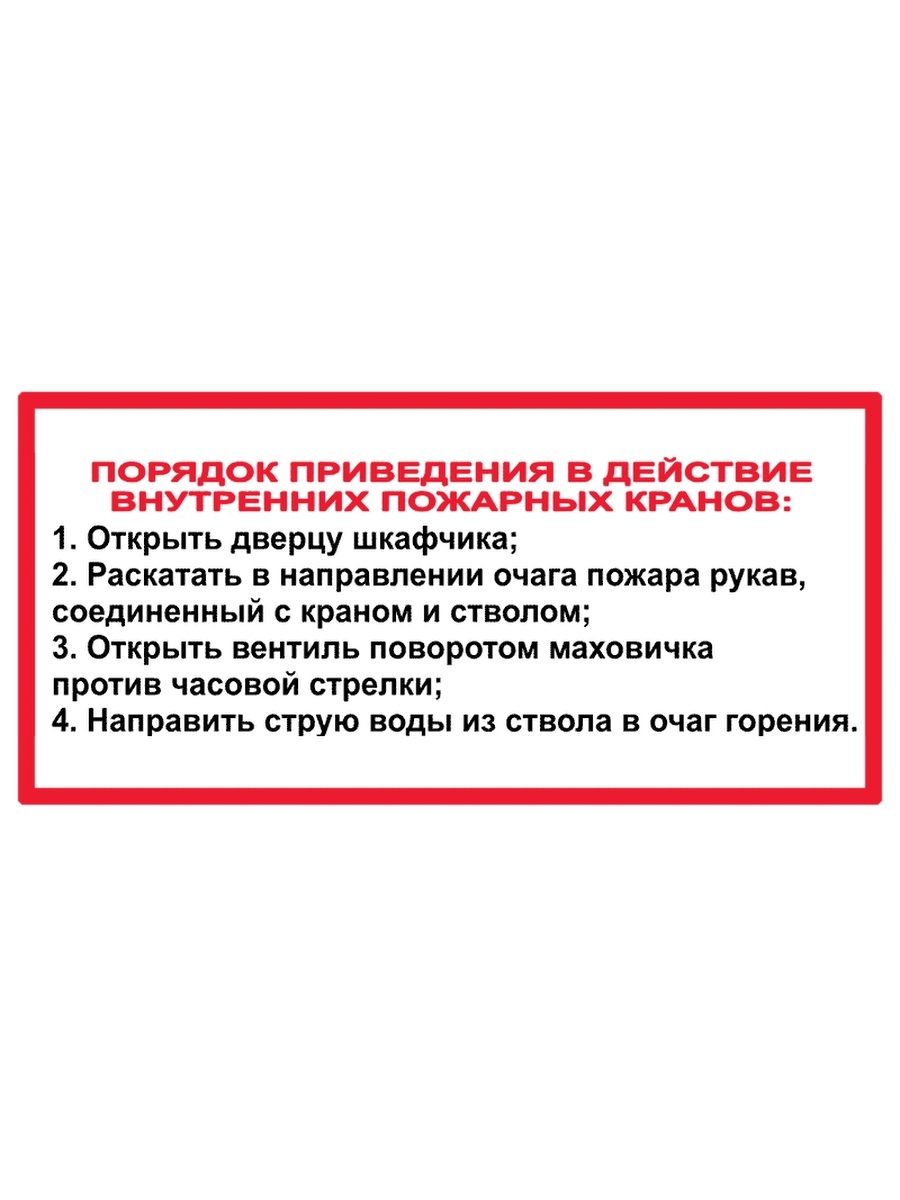 ПОРЯДОК ПРИВЕДЕНИЯ В ДЕЙСТВИЕ ВНУТРЕННИХ ПОЖАРНЫХ КРАНОВ:

1. Открыть дверцу шкафчика;
2. Раскатать в направлении очага пожара рукав, соединенный с краном и стволом;
3. Открыть вентиль поворотом маховичка против часовой стрелки;
4. Направить струю воды из ствола в очаг горения.